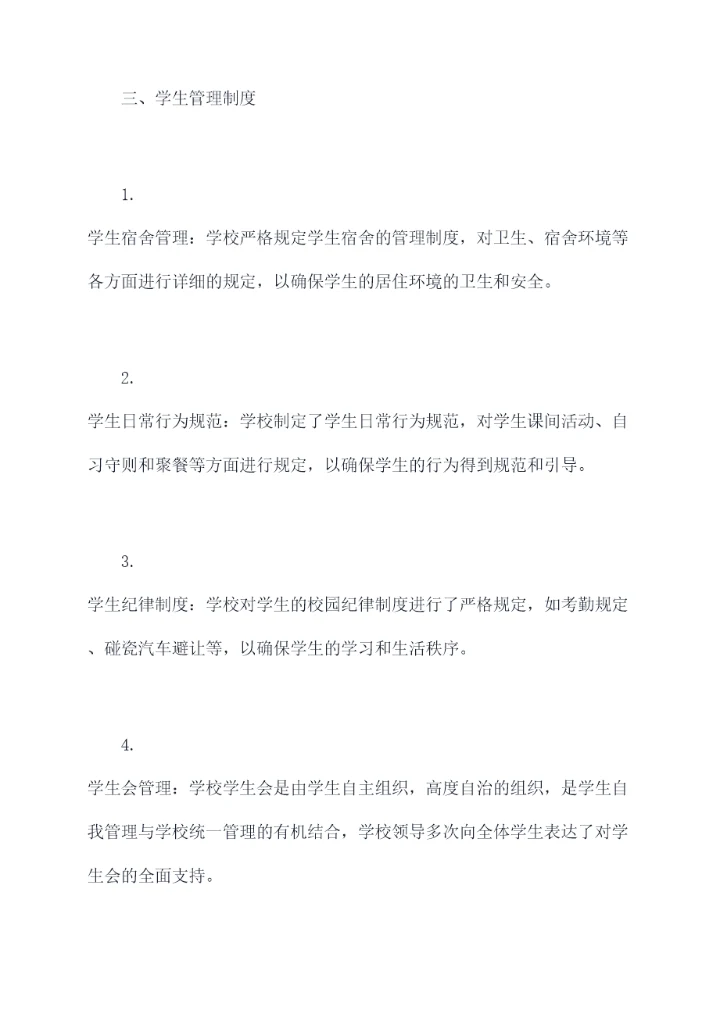 三、学生管理制度

1.

学生宿舍管理：学校严格规定学生宿舍的管理制度，对卫生、宿舍环境等各方面进行详细的规定，以确保学生的居住环境的卫生和安全。

2.

学生日常行为规范：学校制定了学生日常行为规范，对学生课间活动、自习守则和聚餐等方面进行规定，以确保学生的行为得到规范和引导。

3.

学生纪律制度：学校对学生的校园纪律制度进行了严格规定，如考勤规定、碰瓷汽车避让等，以确保学生的学习和生活秩序。

4.

学生会管理：学校学生会是由学生自主组织，高度自治的组织，是学生自我管理与学校统一管理的有机结合，学校领导多次向全体学生表达了对学生会的全面支持。